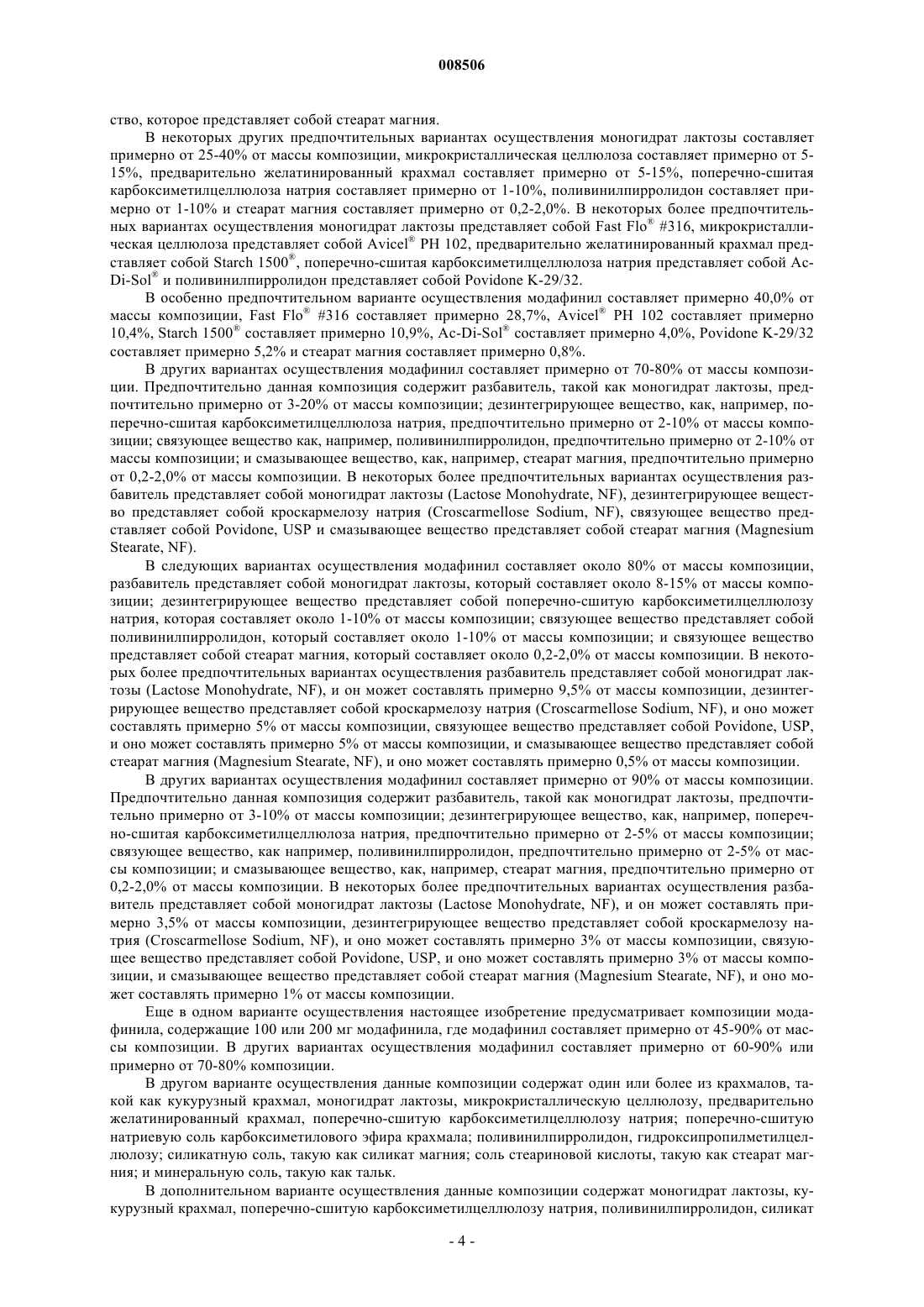 008506

ство, которое представляет собой стеарат магния.

В некоторых других предпочтительных вариантах осуществления моногидрат лактозы составляет примерно от 25-40% от массы композиции, микрокристаллическая целлюлоза составляет примерно от 5-15%, предварительно желатинированный крахмал составляет примерно от 5-15%, поперечно-сшитая карбоксиметилцеллюлоза натрия составляет примерно от 1-10%, поливинилпирролидон составляет примерно от 1-10% и стеарат магния составляет примерно от 0,2-2,0%. В некоторых более предпочтительных вариантах осуществления моногидрат лактозы представляет собой Fast Flo® #316, микрокристаллическая целлюлоза представляет собой Avicel® PH 102, предварительно желатинированный крахмал представляет собой Starch 1500®, поперечно-сшитая карбоксиметилцеллюлоза натрия представляет собой Ac-Di-Sol® и поливинилпирролидон представляет собой Povidone K-29/32.

В особенно предпочтительном варианте осуществления модафинил составляет примерно 40,0% от массы композиции, Fast Flo® #316 составляет примерно 28,7%, Avicel® PH 102 составляет примерно 10,4%, Starch 1500® составляет примерно 10,9%, Ac-Di-Sol® составляет примерно 4,0%, Povidone K-29/32 составляет примерно 5,2% и стеарат магния составляет примерно 0,8%.

В других вариантах осуществления модафинил составляет примерно от 70-80% от массы композиции. Предпочтительно данная композиция содержит разбавитель, такой как моногидрат лактозы, предпочтительно примерно от 3-20% от массы композиции; дезинтегрирующее вещество, как, например, поперечно-сшитая карбоксиметилцеллюлоза натрия, предпочтительно примерно от 2-10% от массы композиции; связующее вещество как, например, поливинилпирролидон, предпочтительно примерно от 2-10% от массы композиции; и смазывающее вещество, как, например, стеарат магния, предпочтительно примерно от 0,2-2,0% от массы композиции. В некоторых более предпочтительных вариантах осуществления разбавитель представляет собой моногидрат лактозы (Lactose Monohydrate, NF), дезинтегрирующее вещество представляет собой кроскармелозу натрия (Croscarmellose Sodium, NF), связующее вещество представляет собой Povidone, USP и смазывающее вещество представляет собой стеарат магния (Magnesium Stearate, NF).

В следующих вариантах осуществления модафинил составляет около 80% от массы композиции, разбавитель представляет собой моногидрат лактозы, который составляет около 8-15% от массы композиции; дезинтегрирующее вещество представляет собой поперечно-сшитую карбоксиметилцеллюлозу натрия, которая составляет около 1-10% от массы композиции; связующее вещество представляет собой поливинилпирролидон, который составляет около 1-10% от массы композиции; и связующее вещество представляет собой стеарат магния, который составляет около 0,2-2,0% от массы композиции. В некоторых более предпочтительных вариантах осуществления разбавитель представляет собой моногидрат лактозы (Lactose Monohydrate, NF), и он может составлять примерно 9,5% от массы композиции, дезинтегрирующее вещество представляет собой кроскармелозу натрия (Croscarmellose Sodium, NF), и оно может составлять примерно 5% от массы композиции, связующее вещество представляет собой Povidone, USP, и оно может составлять примерно 5% от массы композиции, и смазывающее вещество представляет собой стеарат магния (Magnesium Stearate, NF), и оно может составлять примерно 0,5% от массы композиции.

В других вариантах осуществления модафинил составляет примерно от 90% от массы композиции. Предпочтительно данная композиция содержит разбавитель, такой как моногидрат лактозы, предпочтительно примерно от 3-10% от массы композиции; дезинтегрирующее вещество, как, например, поперечно-сшитая карбоксиметилцеллюлоза натрия, предпочтительно примерно от 2-5% от массы композиции; связующее вещество, как например, поливинилпирролидон, предпочтительно примерно от 2-5% от массы композиции; и смазывающее вещество, как, например, стеарат магния, предпочтительно примерно от 0,2-2,0% от массы композиции. В некоторых более предпочтительных вариантах осуществления разбавитель представляет собой моногидрат лактозы (Lactose Monohydrate, NF), и он может составлять примерно 3,5% от массы композиции, дезинтегрирующее вещество представляет собой кроскармелозу натрия (Croscarmellose Sodium, NF), и оно может составлять примерно 3% от массы композиции, связующее вещество представляет собой Povidone, USP, и оно может составлять примерно 3% от массы композиции, и смазывающее вещество представляет собой стеарат магния (Magnesium Stearate, NF), и оно может составлять примерно 1% от массы композиции.

Еще в одном варианте осуществления настоящее изобретение предусматривает композиции модафинила, содержащие 100 или 200 мг модафинила, где модафинил составляет примерно от 45-90% от массы композиции. В других вариантах осуществления модафинил составляет примерно от 60-90% или примерно от 70-80% композиции.

В другом варианте осуществления данные композиции содержат один или более из крахмалов, такой как кукурузный крахмал, моногидрат лактозы, микрокристаллическую целлюлозу, предварительно желатинированный крахмал, поперечно-сшитую карбоксиметилцеллюлозу натрия; поперечно-сшитую натриевую соль карбоксиметилового эфира крахмала; поливинилпирролидон, гидроксипропилметилцеллюлозу; силикатную соль, такую как силикат магния; соль стеариновой кислоты, такую как стеарат магния; и минеральную соль, такую как тальк.

В дополнительном варианте осуществления данные композиции содержат моногидрат лактозы, кукурузный крахмал, поперечно-сшитую карбоксиметилцеллюлозу натрия, поливинилпирролидон, силикат

- 4 -